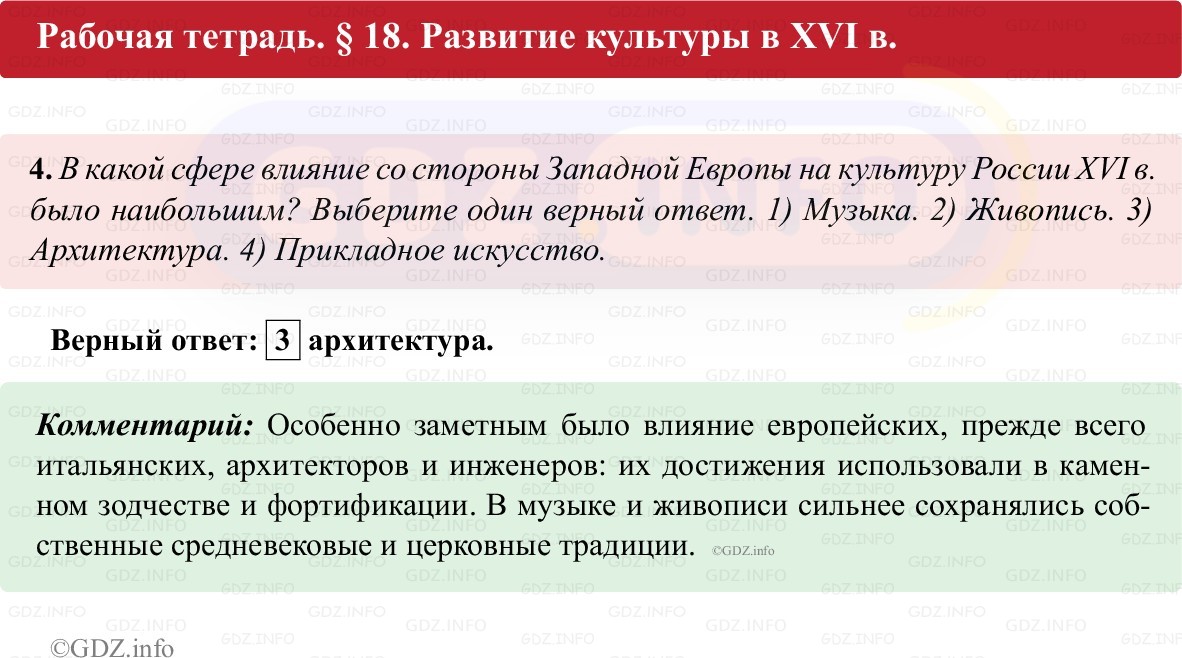 Рабочая тетрадь. § 18. Развитие культуры в XVI в.

4. В какой сфере влияние со стороны Западной Европы на культуру России XVI в. было наибольшим? Выберите один верный ответ. 1) Музыка. 2) Живопись. 3) Архитектура. 4) Прикладное искусство.

Верный ответ: 3 архитектура.

Комментарий: Особенно заметным было влияние европейских, прежде всего итальянских, архитекторов и инженеров: их достижения использовали в каменном зодчестве и фортификации. В музыке и живописи сильнее сохранялись собственные средневековые и церковные традиции. ©GDZ.info

©GDZ.info